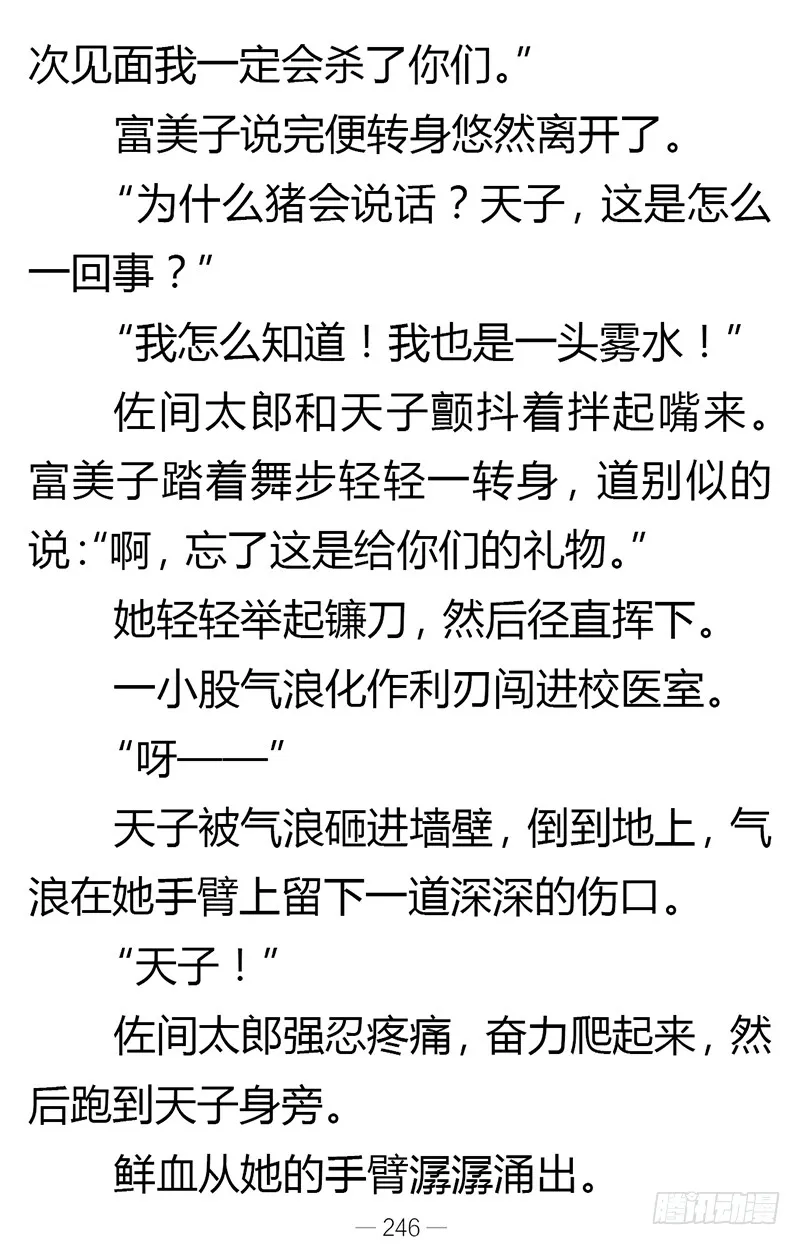 次见面我一定会杀了你们。”

富美子说完便转身悠然离开了。

“为什么猪会说话？天子，这是怎么一回事？”

“我怎么知道！我也是一头雾水！”

佐间太郎和天子颤抖着拌起嘴来。富美子踏着舞步轻轻一转身，道别似的说：“啊，忘了这是给你们的礼物。”

她轻轻举起镰刀，然后径直挥下。

一小股气浪化作利刃闯进校医室。

“呀——”

天子被气浪砸进墙壁，倒到地上，气浪在她手臂上留下一道深深的伤口。

“天子！”

佐间太郎强忍疼痛，奋力爬起来，然后跑到天子身旁。

鲜血从她的手臂潺潺涌出。

— 246 —

腾讯动漫